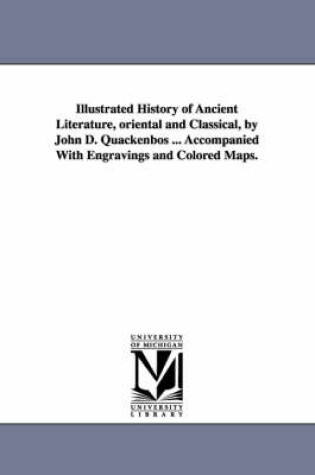 Illustrated History of Ancient Literature, oriental and Classical, by John D. Quackenbos ... Accompanied With Engravings and Colored Maps.

UNIVERSITY OF MICHIGAN
UNIVERSITY LIBRARY